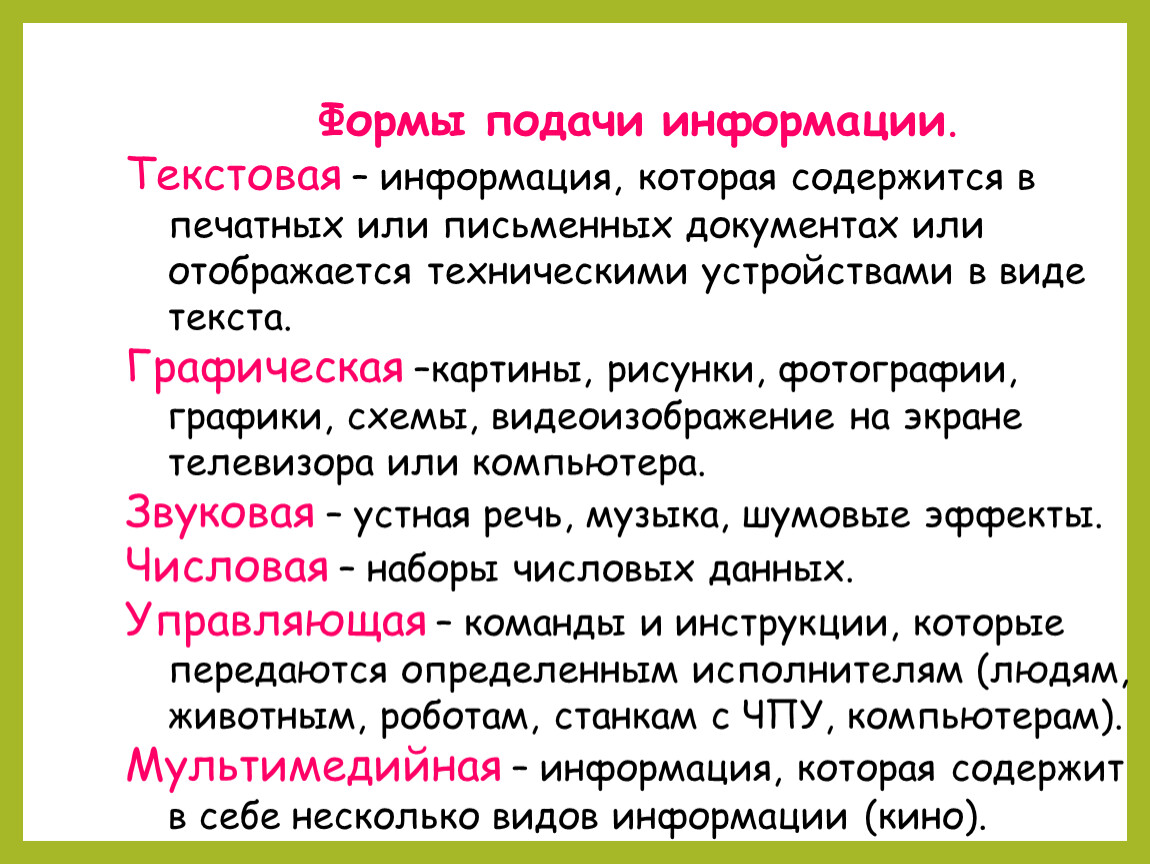 Формы подачи информации.

Текстовая – информация, которая содержится в печатных или письменных документах или отображается техническими устройствами в виде текста.

Графическая –картины, рисунки, фотографии, графики, схемы, видеоизображение на экране телевизора или компьютера.

Звуковая – устная речь, музыка, шумовые эффекты.

Числовая – наборы числовых данных.

Управляющая – команды и инструкции, которые передаются определенным исполнителям (людям, животным, роботам, станкам с ЧПУ, компьютерам).

Мультимедийная – информация, которая содержит в себе несколько видов информации (кино).